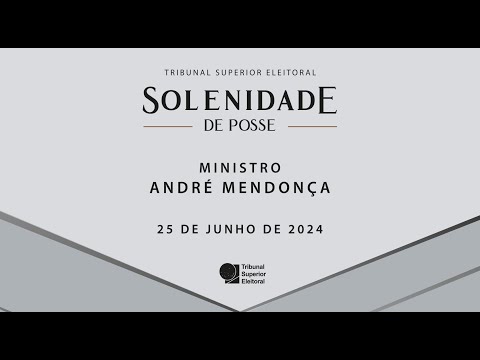 TRIBUNAL SUPERIOR ELEITORAL

SOLENIDADE
DE POSSE

MINISTRO
ANDRÉ MENDONÇA

25 DE JUNHO DE 2024

Tribunal
Superior
Eleitoral